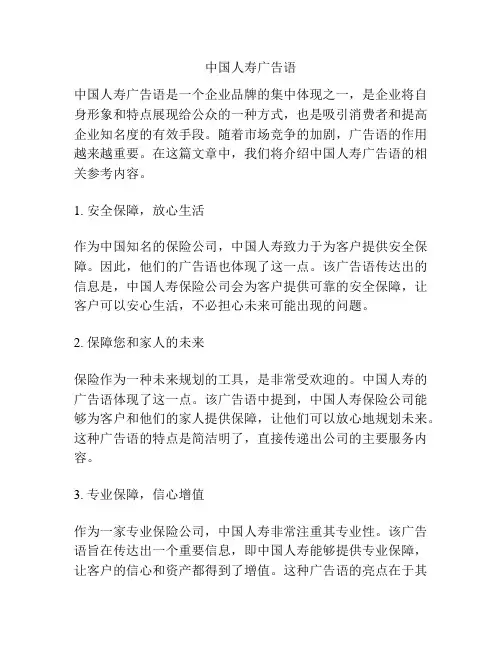 中国人寿广告语

中国人寿广告语是一个企业品牌的集中体现之一，是企业将自身形象和特点展现给公众的一种方式，也是吸引消费者和提高企业知名度的有效手段。随着市场竞争的加剧，广告语的作用越来越重要。在这篇文章中，我们将介绍中国人寿广告语的相关参考内容。

1. 安全保障，放心生活

作为中国知名的保险公司，中国人寿致力于为客户提供安全保障。因此，他们的广告语也体现了这一点。该广告语传达出的信息是，中国人寿保险公司会为客户提供可靠的安全保障，让客户可以安心生活，不必担心未来可能出现的问题。

2. 保障您和家人的未来

保险作为一种未来规划的工具，是非常受欢迎的。中国人寿的广告语体现了这一点。该广告语中提到，中国人寿保险公司能够为客户和他们的家人提供保障，让他们可以放心地规划未来。这种广告语的特点是简洁明了，直接传递出公司的主要服务内容。

3. 专业保障，信心增值

作为一家专业保险公司，中国人寿非常注重其专业性。该广告语旨在传达出一个重要信息，即中国人寿能够提供专业保障，让客户的信心和资产都得到了增值。这种广告语的亮点在于其